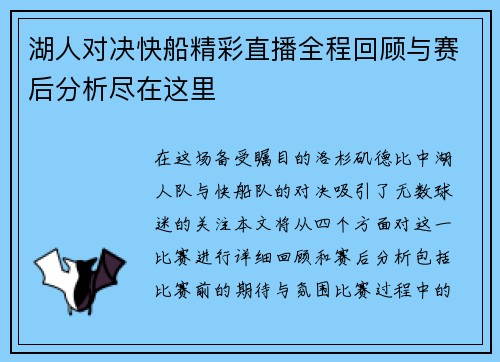 湖人对决快船精彩直播全程回顾与赛后分析尽在这里

在这场备受瞩目的洛杉矶德比中湖人队与快船队的对决吸引了无数球迷的关注本文将从四个方面对这一比赛进行详细回顾和赛后分析包括比赛前的期待与氛围比赛过程中的